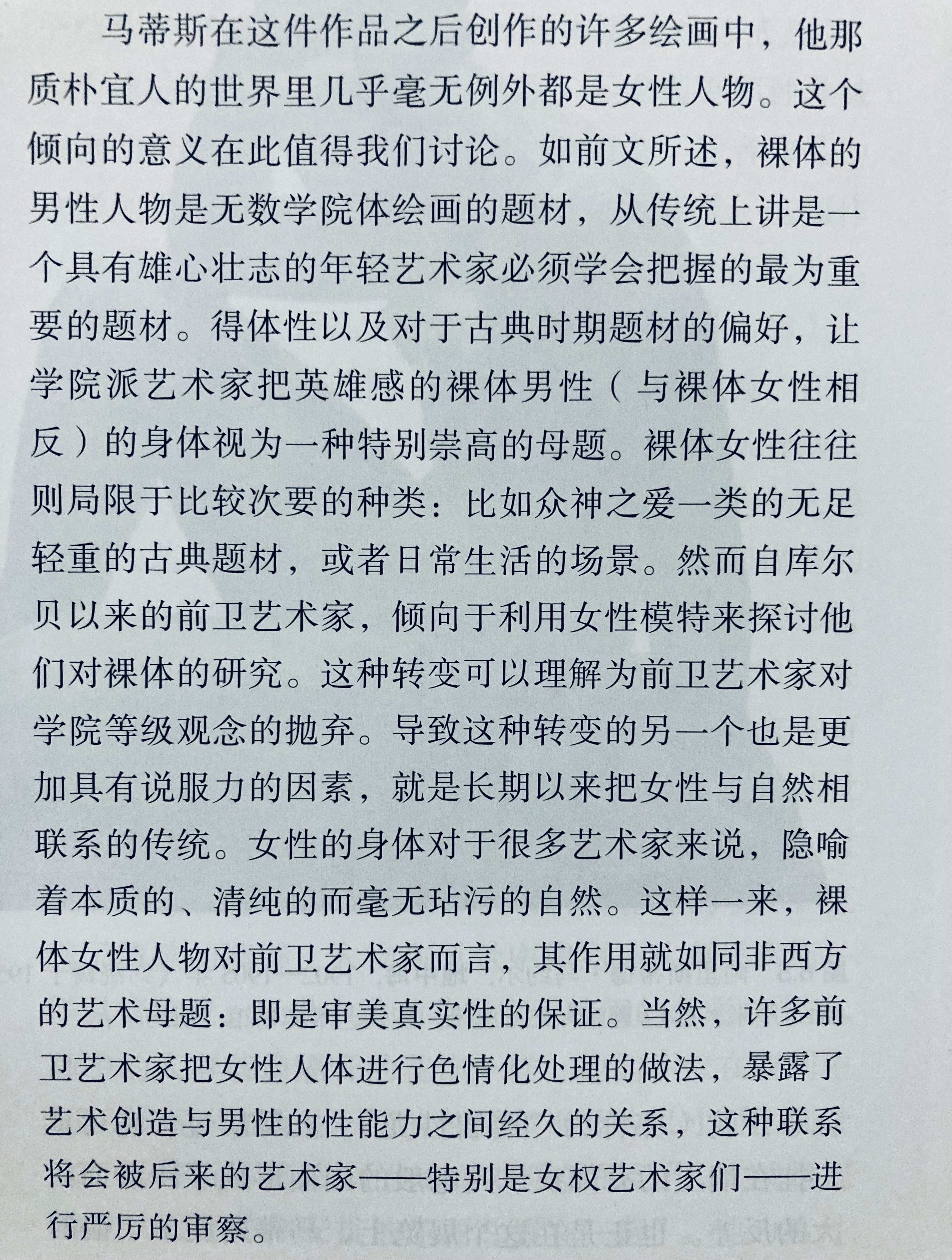 马蒂斯在这件作品之后创作的许多绘画中，他那质朴宜人的世界里几乎毫无例外都是女性人物。这个倾向的意义在此值得我们讨论。如前文所述，裸体的男性人物是无数学院体绘画的题材，从传统上讲是一个具有雄心壮志的年轻艺术家必须学会把握的最为重要的题材。得体性以及对于古典时期题材的偏好，让学院派艺术家把英雄感的裸体男性（与裸体女性相反）的身体视为一种特别崇高的母题。裸体女性往往则局限于比较次要的种类：比如众神之爱一类的无足轻重的古典题材，或者日常生活的场景。然而自库尔贝以来的前卫艺术家，倾向于利用女性模特来探讨他们对裸体的研究。这种转变可以理解为前卫艺术家对学院等级观念的抛弃。导致这种转变的另一个也是更加具有说服力的因素，就是长期以来把女性与自然相联系的传统。女性的身体对于很多艺术家来说，隐喻着本质的、清纯的而毫无玷污的自然。这样一来，裸体女性人物对前卫艺术家而言，其作用就如同非西方的艺术母题：即是审美真实性的保证。当然，许多前卫艺术家把女性人体进行色情化处理的做法，暴露了艺术创造与男性的性能力之间经久的关系，这种联系将会被后来的艺术家——特别是女权艺术家们——进行严厉的审察。